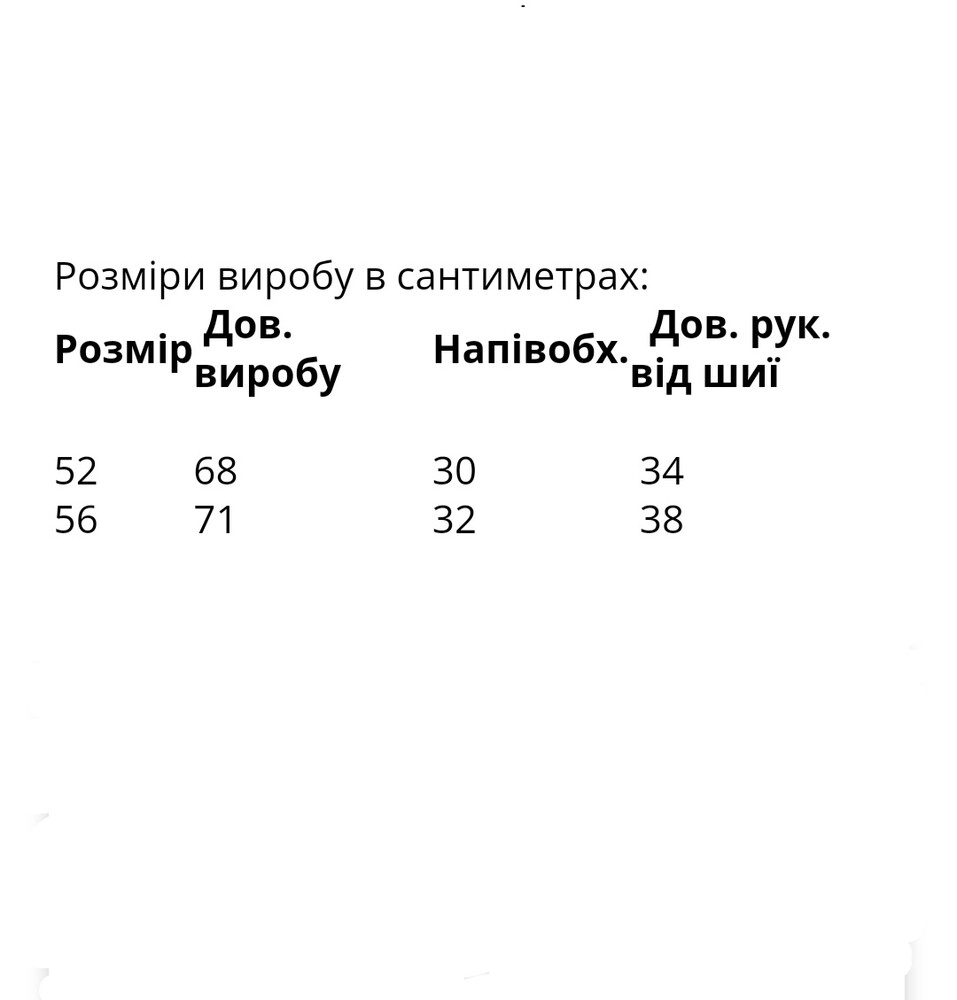 Розміри виробу в сантиметрах:

| Розмір | Дов. виробу | Напівобх. | Дов. рук. від шиї |
|---|---|---|---|
| 52 | 68 | 30 | 34 |
| 56 | 71 | 32 | 38 |